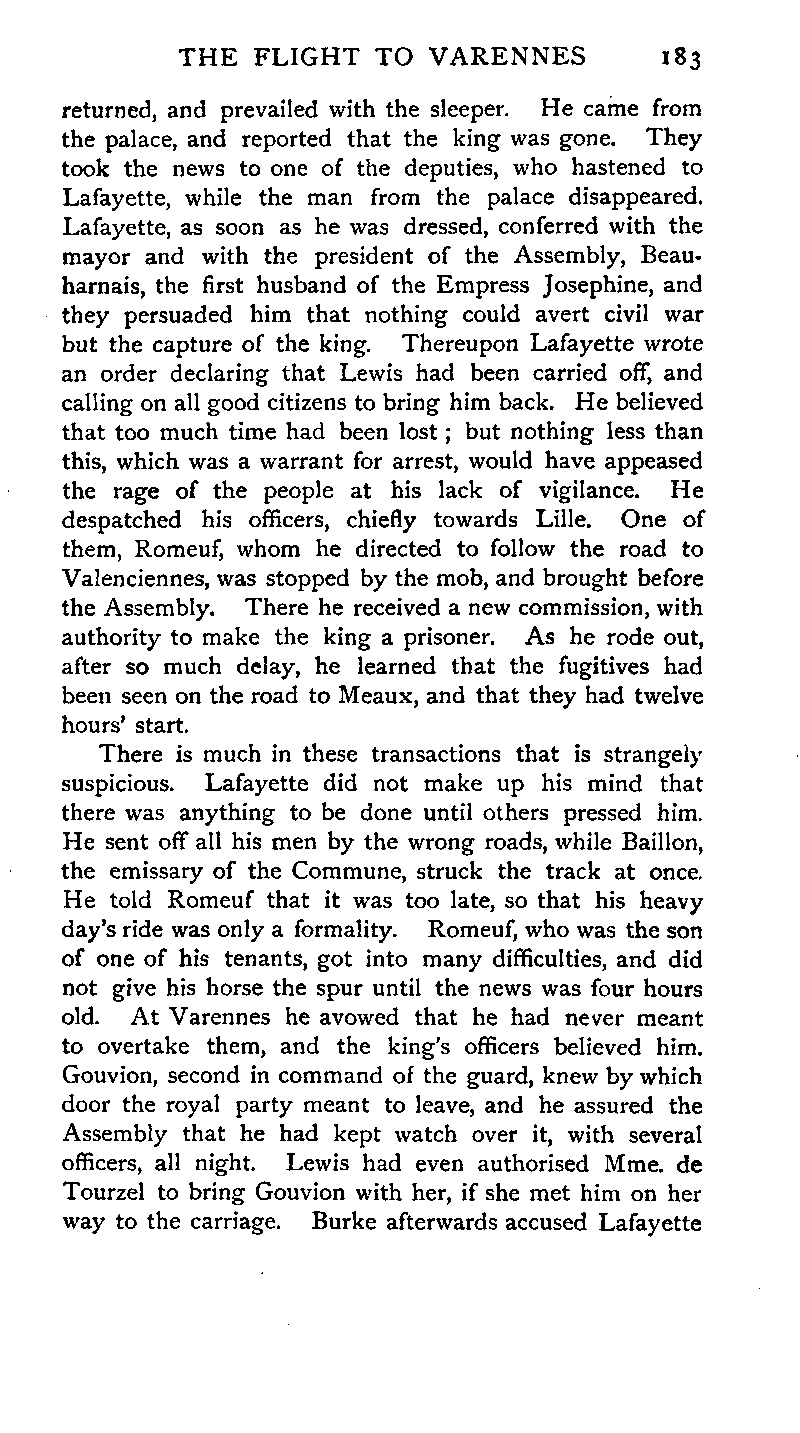 THE FLIGHT TO VARENNES 183

returned, and prevailed with the sleeper. He came from the palace, and reported that the king was gone. They took the news to one of the deputies, who hastened to Lafayette, while the man from the palace disappeared. Lafayette, as soon as he was dressed, conferred with the mayor and with the president of the Assembly, Beauharnais, the first husband of the Empress Josephine, and they persuaded him that nothing could avert civil war but the capture of the king. Thereupon Lafayette wrote an order declaring that Lewis had been carried off, and calling on all good citizens to bring him back. He believed that too much time had been lost; but nothing less than this, which was a warrant for arrest, would have appeased the rage of the people at his lack of vigilance. He despatched his officers, chiefly towards Lille. One of them, Romeuf, whom he directed to follow the road to Valenciennes, was stopped by the mob, and brought before the Assembly. There he received a new commission, with authority to make the king a prisoner. As he rode out, after so much delay, he learned that the fugitives had been seen on the road to Meaux, and that they had twelve hours' start.

There is much in these transactions that is strangely suspicious. Lafayette did not make up his mind that there was anything to be done until others pressed him. He sent off all his men by the wrong roads, while Baillon, the emissary of the Commune, struck the track at once. He told Romeuf that it was too late, so that his heavy day's ride was only a formality. Romeuf, who was the son of one of his tenants, got into many difficulties, and did not give his horse the spur until the news was four hours old. At Varennes he avowed that he had never meant to overtake them, and the king's officers believed him. Gouvion, second in command of the guard, knew by which door the royal party meant to leave, and he assured the Assembly that he had kept watch over it, with several officers, all night. Lewis had even authorised Mme. de Tourzel to bring Gouvion with her, if she met him on her way to the carriage. Burke afterwards accused Lafayette